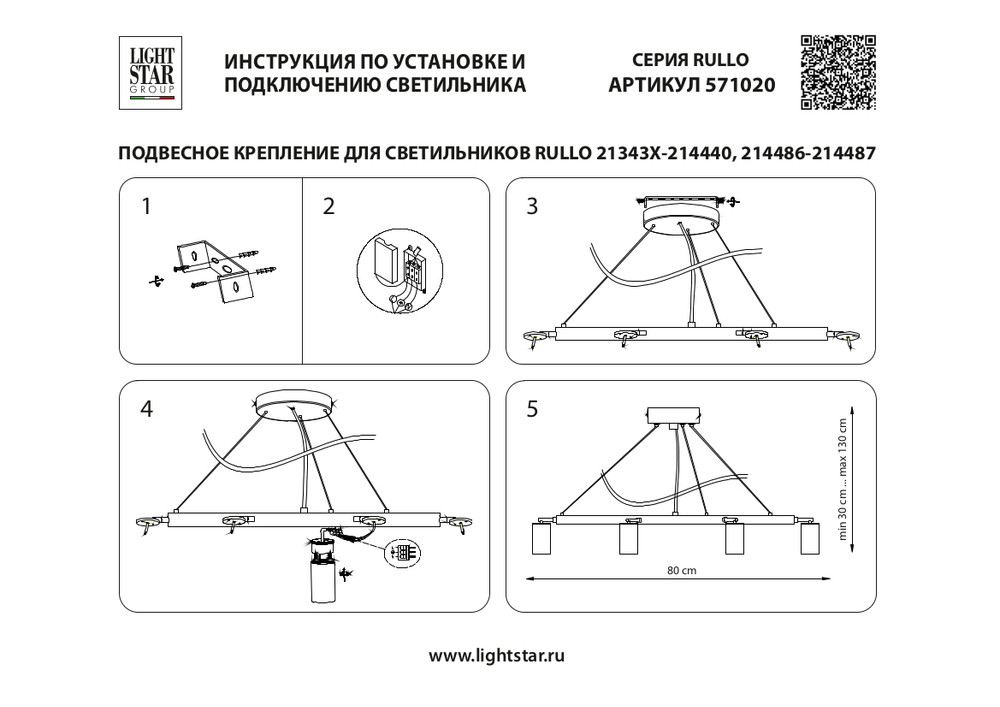 LIGHT STAR GROUP

ИНСТРУКЦИЯ ПО УСТАНОВКЕ И ПОДКЛЮЧЕНИЮ СВЕТИЛЬНИКА

СЕРИЯ RULLO
АРТИКУЛ 571020

ПОДВЕСНОЕ КРЕПЛЕНИЕ ДЛЯ СВЕТИЛЬНИКОВ RULLO 21343X-214440, 214486-214487

1

2

3

4

5

min 30 cm ... max 130 cm

80 cm

www.lightstar.ru